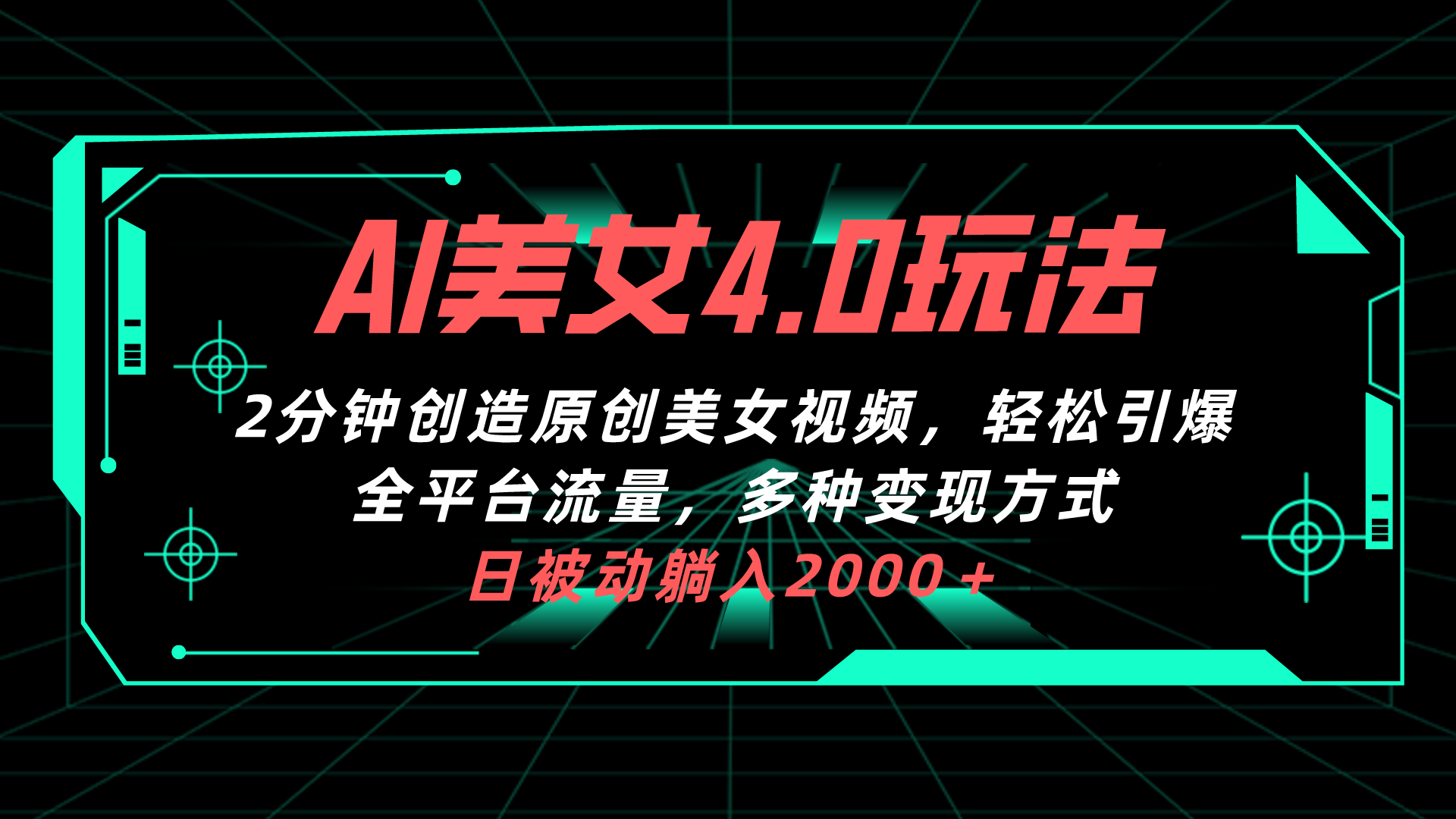 AI美女4.0玩法

2分钟创造原创美女视频，轻松引爆全平台流量，多种变现方式

日被动躺入2000＋